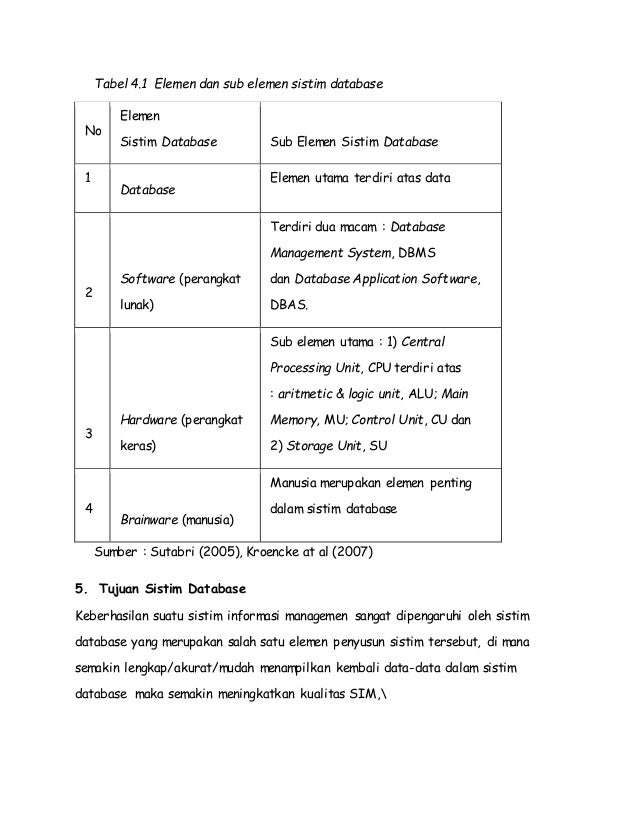 Tabel 4.1 Elemen dan sub elemen sistim database

| No | Elemen Sistim Database | Sub Elemen Sistim Database |
|---|---|---|
| 1 | Database | Elemen utama terdiri atas data |
| 2 | Software (perangkat lunak) | Terdiri dua macam : Database Management System, DBMS dan Database Application Software, DBAS. |
| 3 | Hardware (perangkat keras) | Sub elemen utama : 1) Central Processing Unit, CPU terdiri atas : aritmetic & logic unit, ALU; Main Memory, MU; Control Unit, CU dan 2) Storage Unit, SU |
| 4 | Brainware (manusia) | Manusia merupakan elemen penting dalam sistim database |

Sumber : Sutabri (2005), Kroencke at al (2007)

5. Tujuan Sistim Database

Keberhasilan suatu sistim informasi managemen sangat dipengaruhi oleh sistim database yang merupakan salah satu elemen penyusun sistim tersebut, di mana semakin lengkap/akurat/mudah menampilkan kembali data-data dalam sistim database maka semakin meningkatkan kualitas SIM,\